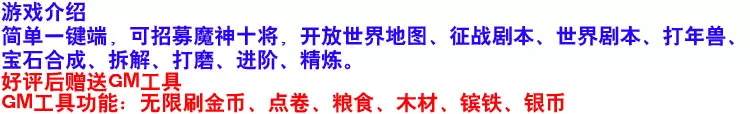 游戏介绍
简单一键端，可招募魔神十将，开放世界地图、征战剧本、世界剧本、打年兽、宝石合成、拆解、打磨、进阶、精炼。
好评后赠送GM工具
GM工具功能：无限刷金币、点卷、粮食、木材、镔铁、银币